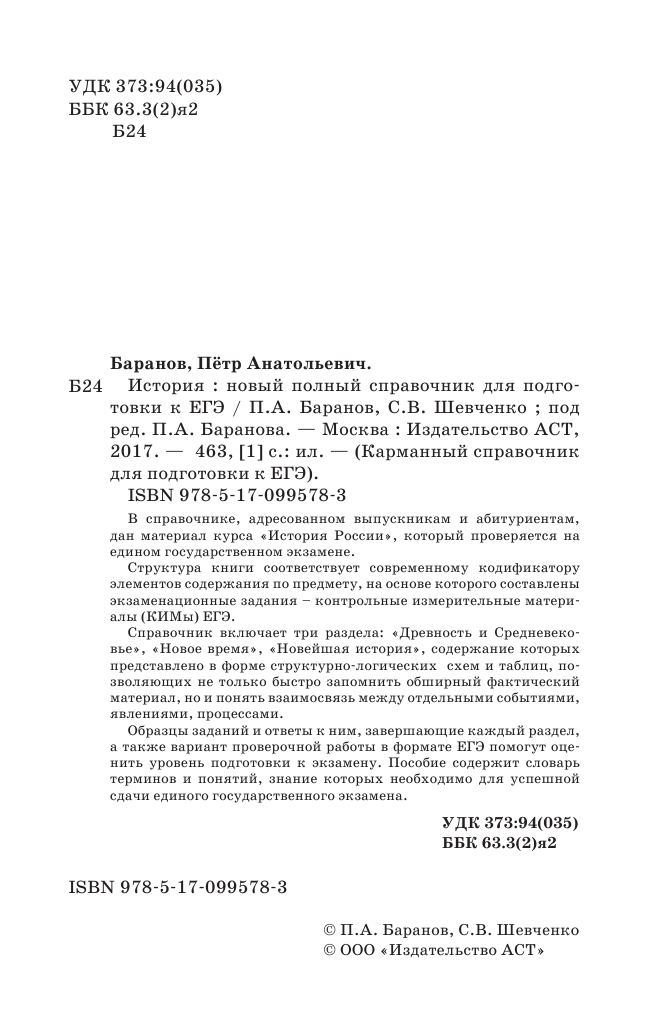 УДК 373:94(035)
ББК 63.3(2)я2
Б24

Баранов, Пётр Анатольевич.
Б24 История : новый полный справочник для подготовки к ЕГЭ / П.А. Баранов, С.В. Шевченко ; под ред. П.А. Баранова. — Москва : Издательство АСТ, 2017. — 463, [1] с.: ил. — (Карманный справочник для подготовки к ЕГЭ).
ISBN 978-5-17-099578-3

В справочнике, адресованном выпускникам и абитуриентам, дан материал курса «История России», который проверяется на едином государственном экзамене.

Структура книги соответствует современному кодификатору элементов содержания по предмету, на основе которого составлены экзаменационные задания – контрольные измерительные материалы (КИМы) ЕГЭ.

Справочник включает три раздела: «Древность и Средневековье», «Новое время», «Новейшая история», содержание которых представлено в форме структурно-логических схем и таблиц, позволяющих не только быстро запомнить обширный фактический материал, но и понять взаимосвязь между отдельными событиями, явлениями, процессами.

Образцы заданий и ответы к ним, завершающие каждый раздел, а также вариант проверочной работы в формате ЕГЭ помогут оценить уровень подготовки к экзамену. Пособие содержит словарь терминов и понятий, знание которых необходимо для успешной сдачи единого государственного экзамена.

УДК 373:94(035)
ББК 63.3(2)я2

ISBN 978-5-17-099578-3

© П.А. Баранов, С.В. Шевченко
© ООО «Издательство АСТ»